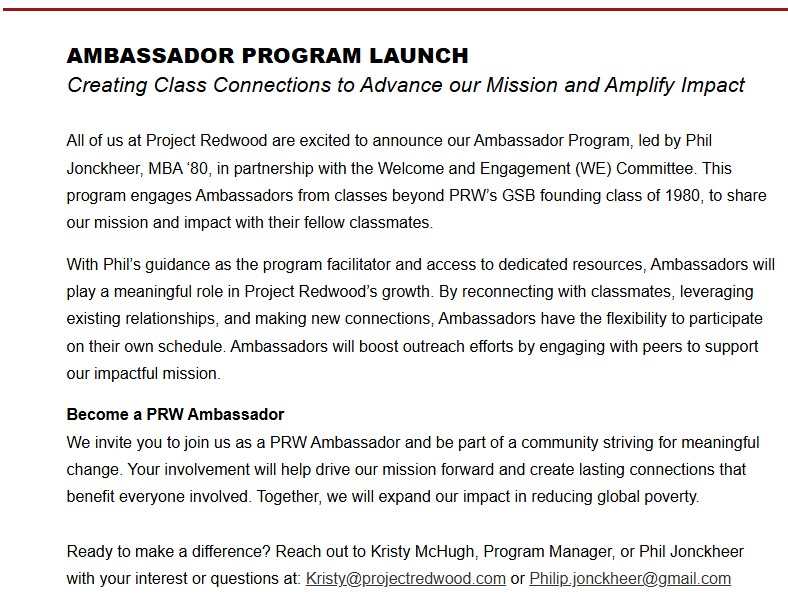 AMBASSADOR PROGRAM LAUNCH
Creating Class Connections to Advance our Mission and Amplify Impact

All of us at Project Redwood are excited to announce our Ambassador Program, led by Phil Jonckheer, MBA ‘80, in partnership with the Welcome and Engagement (WE) Committee. This program engages Ambassadors from classes beyond PRW’s GSB founding class of 1980, to share our mission and impact with their fellow classmates.

With Phil’s guidance as the program facilitator and access to dedicated resources, Ambassadors will play a meaningful role in Project Redwood’s growth. By reconnecting with classmates, leveraging existing relationships, and making new connections, Ambassadors have the flexibility to participate on their own schedule. Ambassadors will boost outreach efforts by engaging with peers to support our impactful mission.

Become a PRW Ambassador
We invite you to join us as a PRW Ambassador and be part of a community striving for meaningful change. Your involvement will help drive our mission forward and create lasting connections that benefit everyone involved. Together, we will expand our impact in reducing global poverty.

Ready to make a difference? Reach out to Kristy McHugh, Program Manager, or Phil Jonckheer with your interest or questions at: Kristy@projectredwood.com or Philip.jonckheer@gmail.com